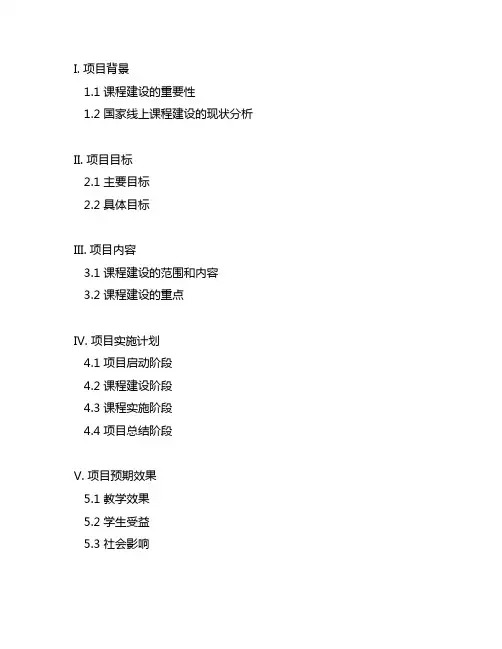 I. 项目背景
1.1 课程建设的重要性
1.2 国家线上课程建设的现状分析

II. 项目目标
2.1 主要目标
2.2 具体目标

III. 项目内容
3.1 课程建设的范围和内容
3.2 课程建设的重点

IV. 项目实施计划
4.1 项目启动阶段
4.2 课程建设阶段
4.3 课程实施阶段
4.4 项目总结阶段

V. 项目预期效果
5.1 教学效果
5.2 学生受益
5.3 社会影响